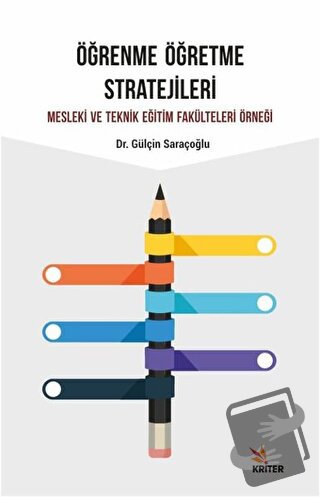 ÖĞRENME ÖĞRETME STRATEJİLERİ

MESLEKİ VE TEKNİK EĞİTİM FAKÜLTELERİ ÖRNEĞİ

Dr. Gülçin Saraçoğlu

KRİTER